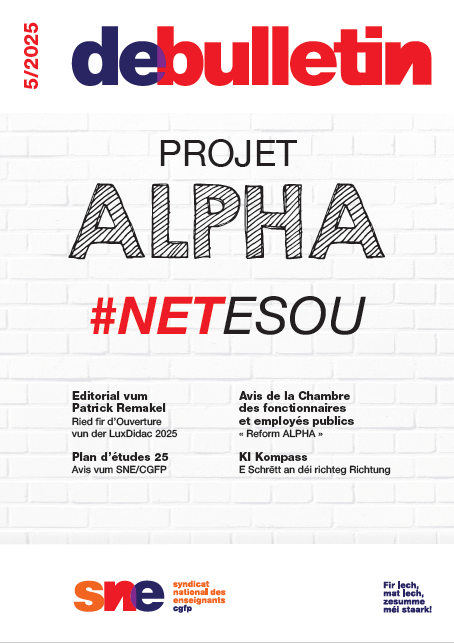 5/2025

debulletin

PROJET

ALPHA

#NETESOU

Editorial vum Patrick Remakel

Ried fir d'Ouverture vun der LuxDidac 2025

Plan d'études 25

Avis vum SNE/CGFP

Avis de la Chambre des fonctionnaires et employés publics

« Reform ALPHA »

KI Kompass

E Schrëtt an déi richteg Richtung

sne

syndicat national des enseignants cgfp

Fir Iech, mat Iech, zesumme méi staark!